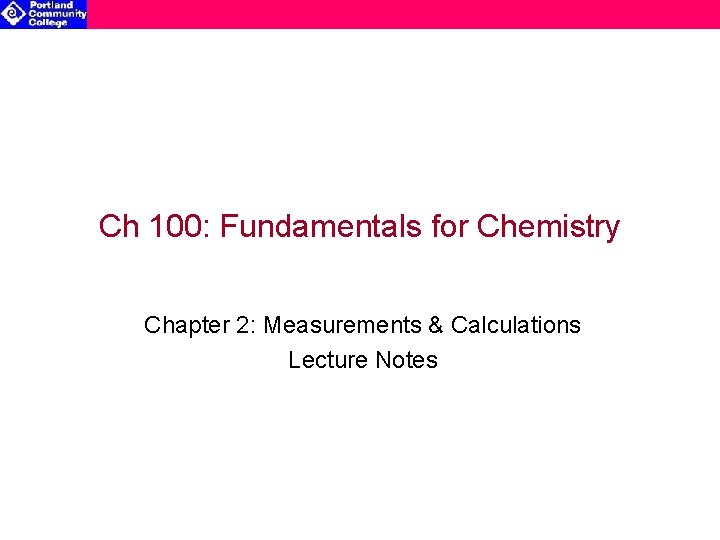 Portland
Community
College

Ch 100: Fundamentals for Chemistry

Chapter 2: Measurements & Calculations
Lecture Notes